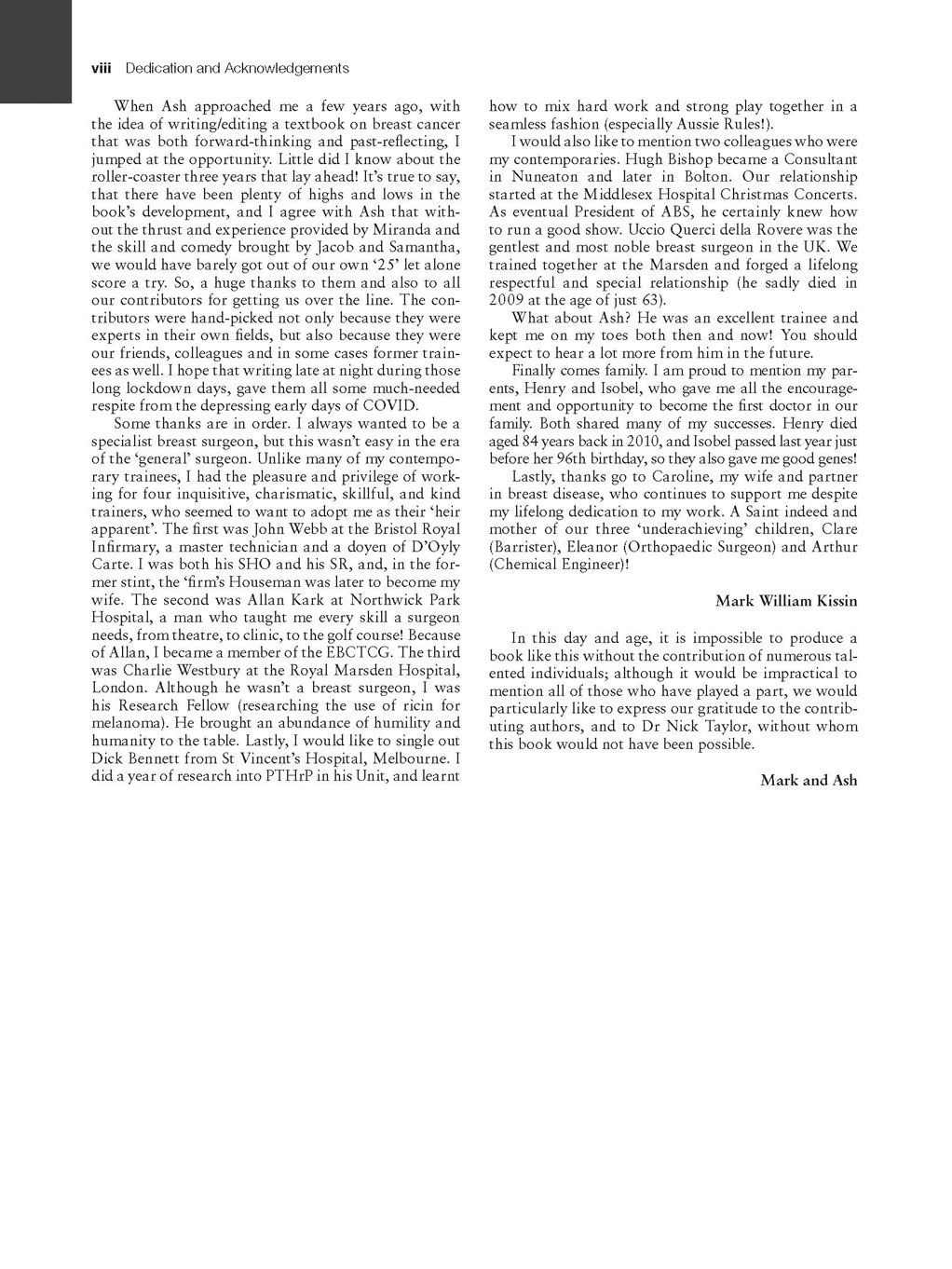 viii Dedication and Acknowledgements

When Ash approached me a few years ago, with the idea of writing/editing a textbook on breast cancer that was both forward-thinking and past-reflecting, I jumped at the opportunity. Little did I know about the roller-coaster three years that lay ahead! It's true to say, that there have been plenty of highs and lows in the book's development, and I agree with Ash that without the thrust and experience provided by Miranda and the skill and comedy brought by Jacob and Samantha, we would have barely got out of our own '25' let alone score a try. So, a huge thanks to them and also to all our contributors for getting us over the line. The contributors were hand-picked not only because they were experts in their own fields, but also because they were our friends, colleagues and in some cases former trainees as well. I hope that writing late at night during those long lockdown days, gave them all some much-needed respite from the depressing early days of COVID.

Some thanks are in order. I always wanted to be a specialist breast surgeon, but this wasn't easy in the era of the 'general' surgeon. Unlike many of my contemporary trainees, I had the pleasure and privilege of working for four inquisitive, charismatic, skillful, and kind trainers, who seemed to want to adopt me as their 'heir apparent'. The first was John Webb at the Bristol Royal Infirmary, a master technician and a doyen of D'Oyly Carte. I was both his SHO and his SR, and, in the former stint, the 'firm's Houseman was later to become my wife. The second was Allan Kark at Northwick Park Hospital, a man who taught me every skill a surgeon needs, from theatre, to clinic, to the golf course! Because of Allan, I became a member of the EBCTCG. The third was Charlie Westbury at the Royal Marsden Hospital, London. Although he wasn't a breast surgeon, I was his Research Fellow (researching the use of ricin for melanoma). He brought an abundance of humility and humanity to the table. Lastly, I would like to single out Dick Bennett from St Vincent's Hospital, Melbourne. I did a year of research into PTHrP in his Unit, and learnt how to mix hard work and strong play together in a seamless fashion (especially Aussie Rules!).

I would also like to mention two colleagues who were my contemporaries. Hugh Bishop became a Consultant in Nuneaton and later in Bolton. Our relationship started at the Middlesex Hospital Christmas Concerts. As eventual President of ABS, he certainly knew how to run a good show. Uccio Querci della Rovere was the gentlest and most noble breast surgeon in the UK. We trained together at the Marsden and forged a lifelong respectful and special relationship (he sadly died in 2009 at the age of just 63).

What about Ash? He was an excellent trainee and kept me on my toes both then and now! You should expect to hear a lot more from him in the future.

Finally comes family. I am proud to mention my parents, Henry and Isobel, who gave me all the encouragement and opportunity to become the first doctor in our family. Both shared many of my successes. Henry died aged 84 years back in 2010, and Isobel passed last year just before her 96th birthday, so they also gave me good genes!

Lastly, thanks go to Caroline, my wife and partner in breast disease, who continues to support me despite my lifelong dedication to my work. A Saint indeed and mother of our three 'underachieving' children, Clare (Barrister), Eleanor (Orthopaedic Surgeon) and Arthur (Chemical Engineer)!

Mark William Kissin

In this day and age, it is impossible to produce a book like this without the contribution of numerous talented individuals; although it would be impractical to mention all of those who have played a part, we would particularly like to express our gratitude to the contributing authors, and to Dr Nick Taylor, without whom this book would not have been possible.

Mark and Ash